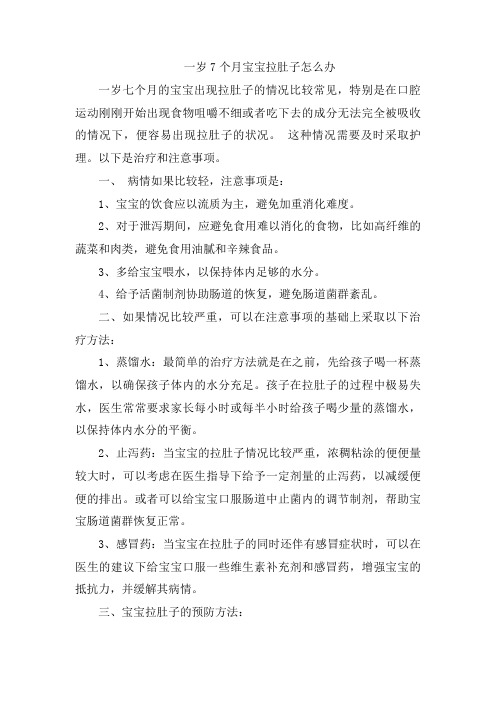 一岁 7 个月宝宝拉肚子怎么办

一岁七个月的宝宝出现拉肚子的情况比较常见，特别是在口腔运动刚刚开始出现食物咀嚼不细或者吃下去的成分无法完全被吸收的情况下，便容易出现拉肚子的状况。 这种情况需要及时采取护理。以下是治疗和注意事项。

一、 病情如果比较轻，注意事项是：

1、宝宝的饮食应以流质为主，避免加重消化难度。

2、对于泄泻期间，应避免食用难以消化的食物，比如高纤维的蔬菜和肉类，避免食用油腻和辛辣食品。

3、多给宝宝喂水，以保持体内足够的水分。

4、给予活菌制剂协助肠道的恢复，避免肠道菌群紊乱。

二、如果情况比较严重，可以在注意事项的基础上采取以下治疗方法：

1、蒸馏水：最简单的治疗方法就是在之前，先给孩子喝一杯蒸馏水，以确保孩子体内的水分充足。孩子在拉肚子的过程中极易失水，医生常常要求家长每小时或每半小时给孩子喝少量的蒸馏水，以保持体内水分的平衡。

2、止泻药：当宝宝的拉肚子情况比较严重，浓稠粘涂的便便量较大时，可以考虑在医生指导下给予一定剂量的止泻药，以减缓便便的排出。或者可以给宝宝口服肠道中止菌内的调节制剂，帮助宝宝肠道菌群恢复正常。

3、感冒药：当宝宝在拉肚子的同时还伴有感冒症状时，可以在医生的建议下给宝宝口服一些维生素补充剂和感冒药，增强宝宝的抵抗力，并缓解其病情。

三、宝宝拉肚子的预防方法：